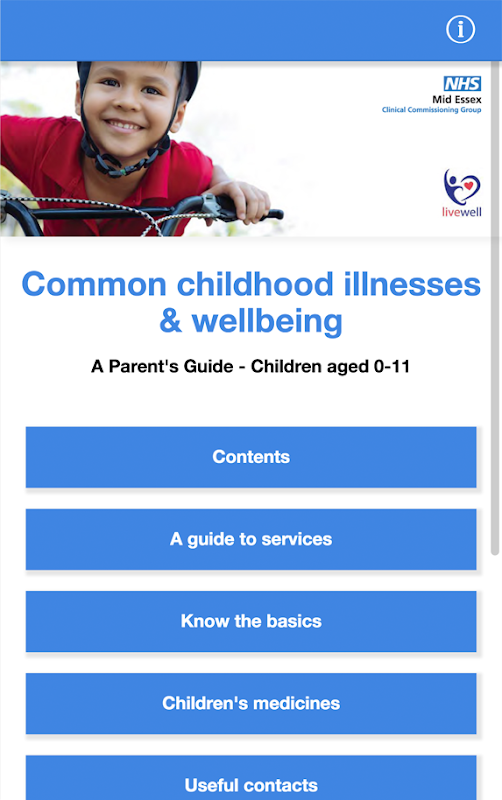 i

NHS
Mid Essex
Clinical Commissioning Group

livewell

Common childhood illnesses & wellbeing

A Parent's Guide - Children aged 0-11

Contents

A guide to services

Know the basics

Children's medicines

Useful contacts